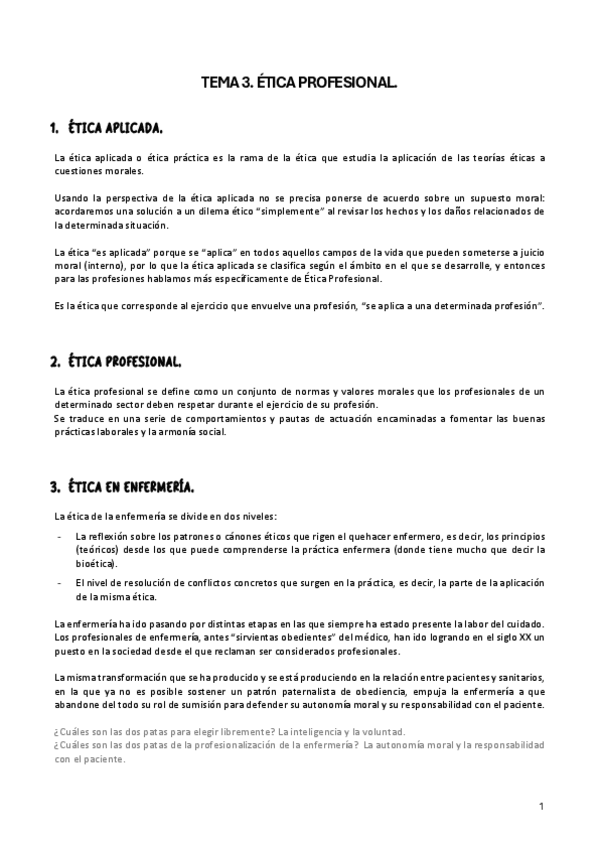 TEMA 3. ÉTICA PROFESIONAL.

1. ÉTICA APLICADA.

La ética aplicada o ética práctica es la rama de la ética que estudia la aplicación de las teorías éticas a cuestiones morales.

Usando la perspectiva de la ética aplicada no se precisa ponerse de acuerdo sobre un supuesto moral: acordaremos una solución a un dilema ético "simplemente" al revisar los hechos y los daños relacionados de la determinada situación.

La ética "es aplicada" porque se "aplica" en todos aquellos campos de la vida que pueden someterse a juicio moral (interno), por lo que la ética aplicada se clasifica según el ámbito en el que se desarrolle, y entonces para las profesiones hablamos más específicamente de Ética Profesional.

Es la ética que corresponde al ejercicio que envuelve una profesión, "se aplica a una determinada profesión".

2. ÉTICA PROFESIONAL.

La ética profesional se define como un conjunto de normas y valores morales que los profesionales de un determinado sector deben respetar durante el ejercicio de su profesión.
Se traduce en una serie de comportamientos y pautas de actuación encaminadas a fomentar las buenas prácticas laborales y la armonía social.

3. ÉTICA EN ENFERMERÍA.

La ética de la enfermería se divide en dos niveles:

- La reflexión sobre los patrones o cánones éticos que rigen el quehacer enfermero, es decir, los principios (teóricos) desde los que puede comprenderse la práctica enfermera (donde tiene mucho que decir la bioética).
- El nivel de resolución de conflictos concretos que surgen en la práctica, es decir, la parte de la aplicación de la misma ética.

La enfermería ha ido pasando por distintas etapas en las que siempre ha estado presente la labor del cuidado. Los profesionales de enfermería, antes "sirvientas obedientes" del médico, han ido logrando en el siglo XX un puesto en la sociedad desde el que reclaman ser considerados profesionales.

La misma transformación que se ha producido y se está produciendo en la relación entre pacientes y sanitarios, en la que ya no es posible sostener un patrón paternalista de obediencia, empuja la enfermería a que abandone del todo su rol de sumisión para defender su autonomía moral y su responsabilidad con el paciente.

¿Cuáles son las dos patas para elegir libremente? La inteligencia y la voluntad.
¿Cuáles son las dos patas de la profesionalización de la enfermería? La autonomía moral y la responsabilidad con el paciente.

1